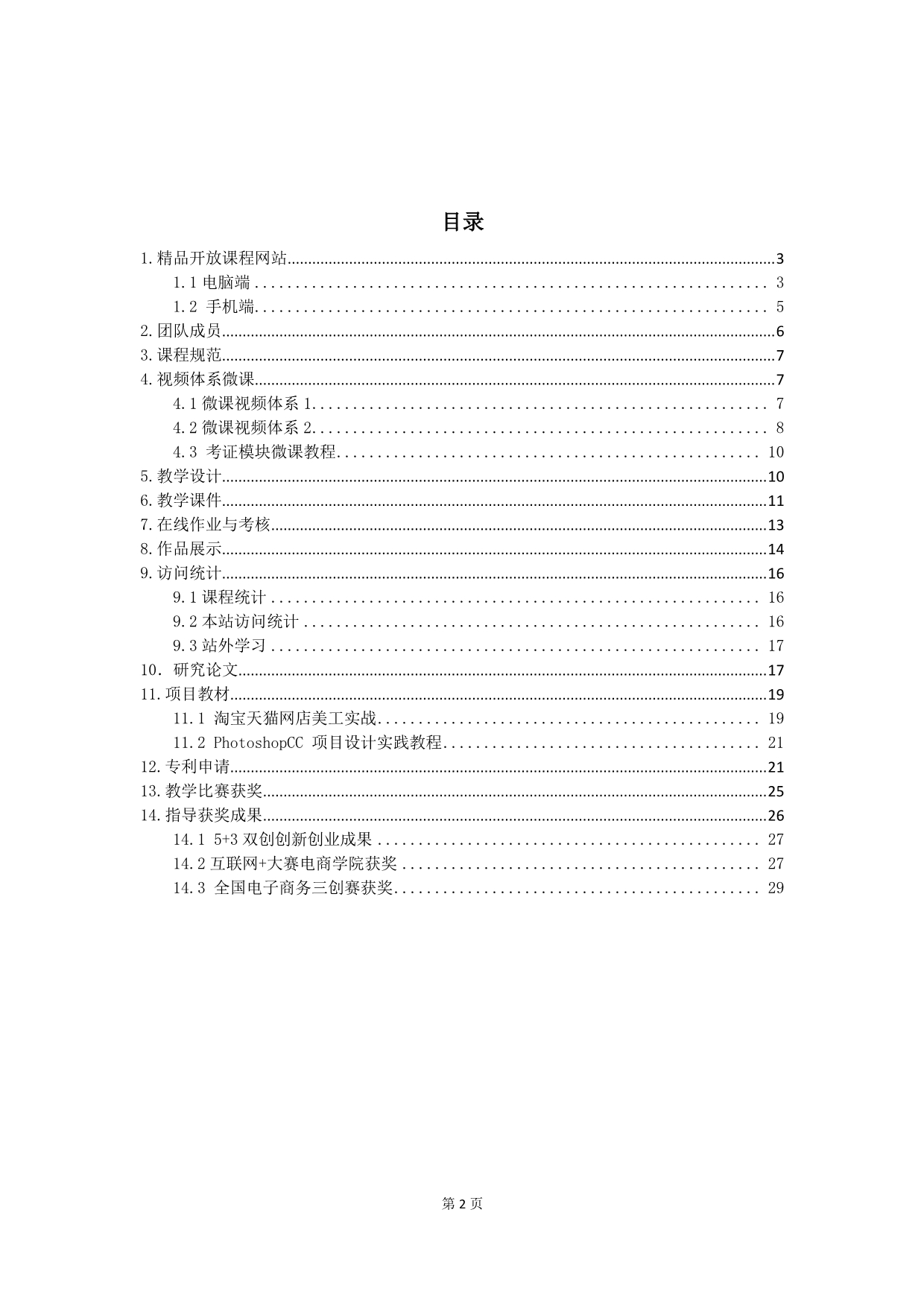 目录

1.精品开放课程网站......3
1.1 电脑端......3
1.2 手机端......5
2.团队成员......6
3.课程规范......7
4.视频体系微课......7
4.1 微课视频体系 1......7
4.2 微课视频体系 2......8
4.3 考证模块微课教程......10
5.教学设计......10
6.教学课件......11
7.在线作业与考核......13
8.作品展示......14
9.访问统计......16
9.1 课程统计......16
9.2 本站访问统计......16
9.3 站外学习......17
10. 研究论文......17
11.项目教材......19
11.1 淘宝天猫网店美工实战......19
11.2 PhotoshopCC 项目设计实践教程......21
12.专利申请......21
13.教学比赛获奖......25
14.指导获奖成果......26
14.1 5+3 双创创新创业成果......27
14.2 互联网+大赛电商学院获奖......27
14.3 全国电子商务三创赛获奖......29

第 2 页